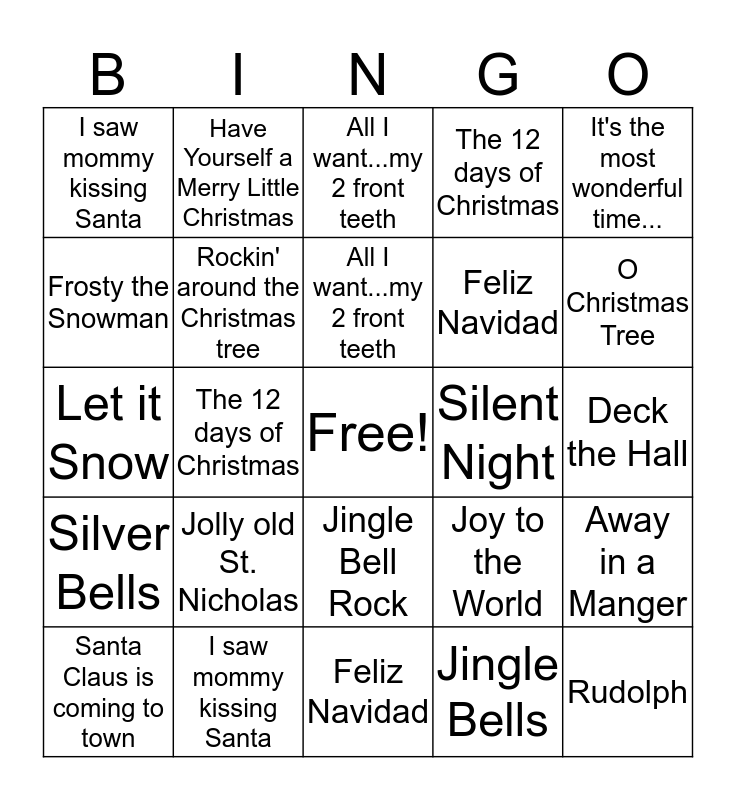 | B | I | N | G | O |
|---|---|---|---|---|
| I saw mommy kissing Santa | Have Yourself a Merry Little Christmas | All I want...my 2 front teeth | The 12 days of Christmas | It's the most wonderful time... |
| Frosty the Snowman | Rockin' around the Christmas tree | All I want...my 2 front teeth | Feliz Navidad | O Christmas Tree |
| Let it Snow | The 12 days of Christmas | Free! | Silent Night | Deck the Hall |
| Silver Bells | Jolly old St. Nicholas | Jingle Bell Rock | Joy to the World | Away in a Manger |
| Santa Claus is coming to town | I saw mommy kissing Santa | Feliz Navidad | Jingle Bells | Rudolph |